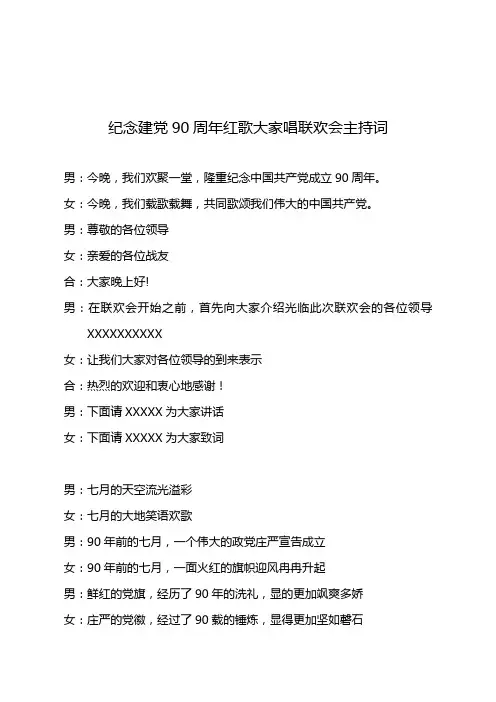 纪念建党 90 周年红歌大家唱联欢会主持词

男：今晚，我们欢聚一堂，隆重纪念中国共产党成立 90 周年。

女：今晚，我们载歌载舞，共同歌颂我们伟大的中国共产党。

男：尊敬的各位领导

女：亲爱的各位战友

合：大家晚上好!

男：在联欢会开始之前，首先向大家介绍光临此次联欢会的各位领导 XXXXXXXXXX

女：让我们大家对各位领导的到来表示

合：热烈的欢迎和衷心地感谢！

男：下面请 XXXXX 为大家讲话

女：下面请 XXXXX 为大家致词

男：七月的天空流光溢彩

女：七月的大地笑语欢歌

男：90 年前的七月，一个伟大的政党庄严宣告成立

女：90 年前的七月，一面火红的旗帜迎风冉冉升起

男：鲜红的党旗，经历了 90 年的洗礼，显的更加飒爽多娇

女：庄严的党徽，经过了 90 载的锤炼，显得更加坚如磐石